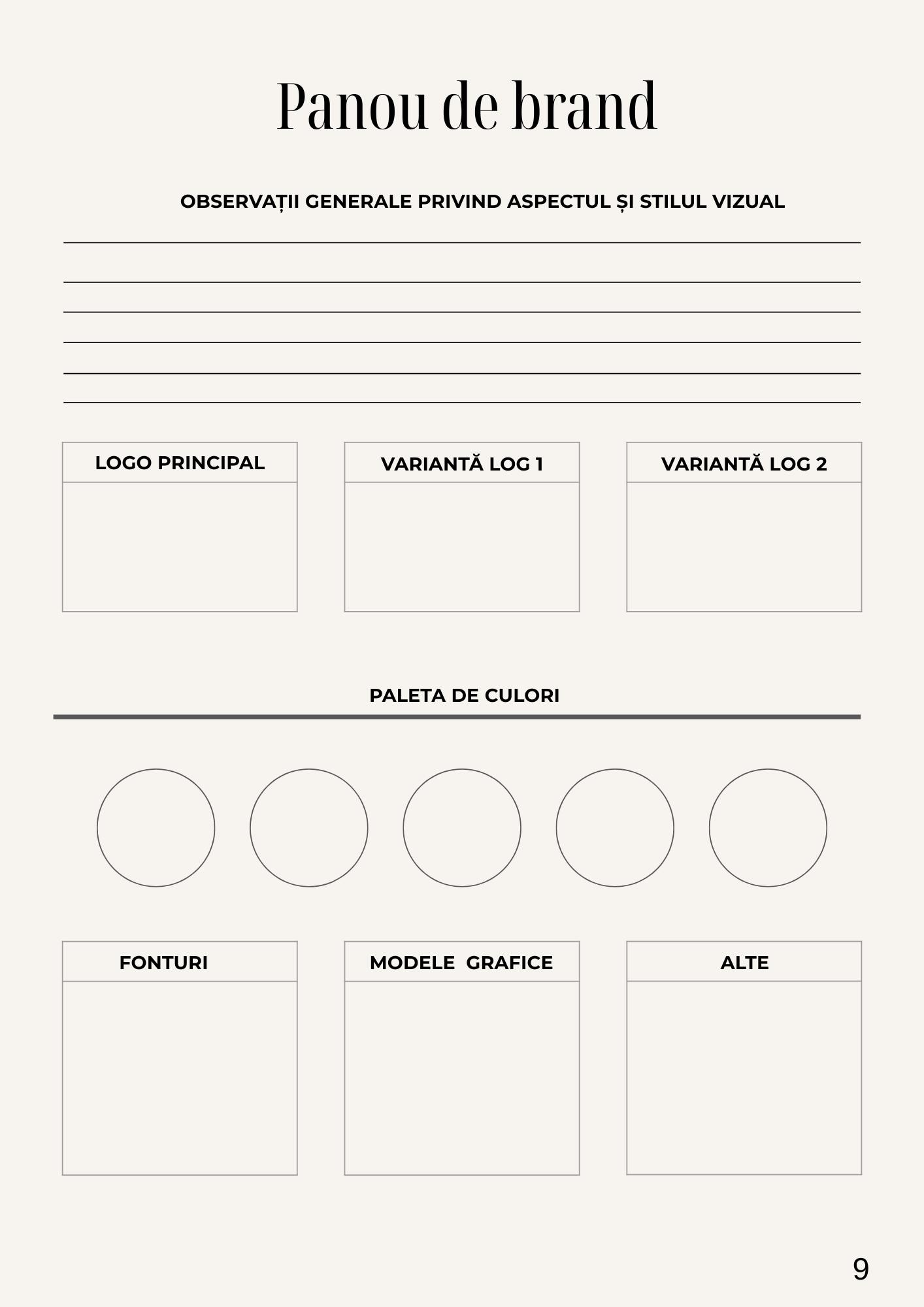 Panou de brand

OBSERVAȚII GENERALE PRIVIND ASPECTUL ȘI STILUL VIZUAL

____
____
____
____
____
____

LOGO PRINCIPAL

VARIANTĂ LOG 1

VARIANTĂ LOG 2

PALETA DE CULORI

FONTURI

MODELE GRAFICE

ALTE

9